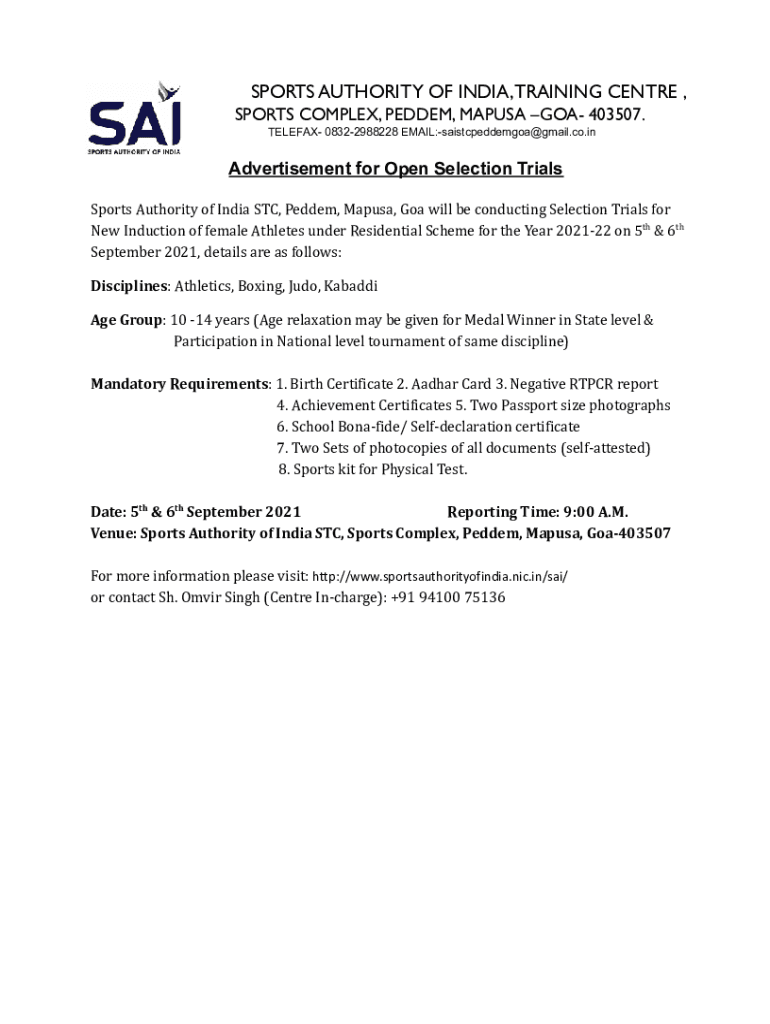 SAI
SPORTS AUTHORITY OF INDIA

SPORTS AUTHORITY OF INDIA, TRAINING CENTRE ,
SPORTS COMPLEX, PEDDEM, MAPUSA –GOA- 403507.
TELEFAX- 0832-2988228 EMAIL:-saistcpeddemgoa@gmail.co.in

Advertisement for Open Selection Trials

Sports Authority of India STC, Peddem, Mapusa, Goa will be conducting Selection Trials for New Induction of female Athletes under Residential Scheme for the Year 2021-22 on 5$^{th}$ & 6$^{th}$ September 2021, details are as follows:

Disciplines: Athletics, Boxing, Judo, Kabaddi

Age Group: 10 -14 years (Age relaxation may be given for Medal Winner in State level & Participation in National level tournament of same discipline)

Mandatory Requirements: 1. Birth Certificate 2. Aadhar Card 3. Negative RTPCR report
4. Achievement Certificates 5. Two Passport size photographs
6. School Bona-fide/ Self-declaration certificate
7. Two Sets of photocopies of all documents (self-attested)
8. Sports kit for Physical Test.

Date: 5$^{th}$ & 6$^{th}$ September 2021 Reporting Time: 9:00 A.M.
Venue: Sports Authority of India STC, Sports Complex, Peddem, Mapusa, Goa-403507

For more information please visit: http://www.sportsauthorityofindia.nic.in/sai/
or contact Sh. Omvir Singh (Centre In-charge): +91 94100 75136